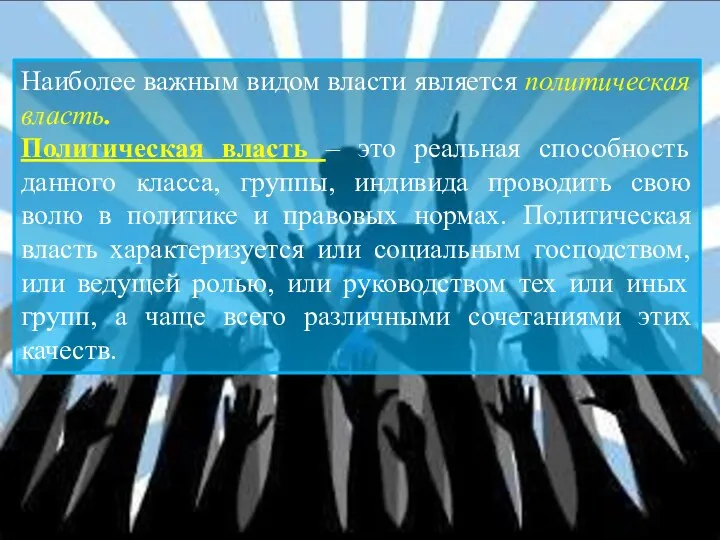 Наиболее важным видом власти является политическая власть.

Политическая власть – это реальная способность данного класса, группы, индивида проводить свою волю в политике и правовых нормах. Политическая власть характеризуется или социальным господством, или ведущей ролью, или руководством тех или иных групп, а чаще всего различными сочетаниями этих качеств.